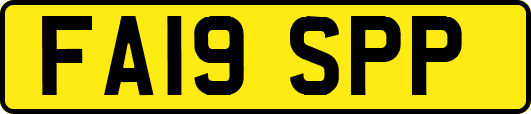 FA19 SPP